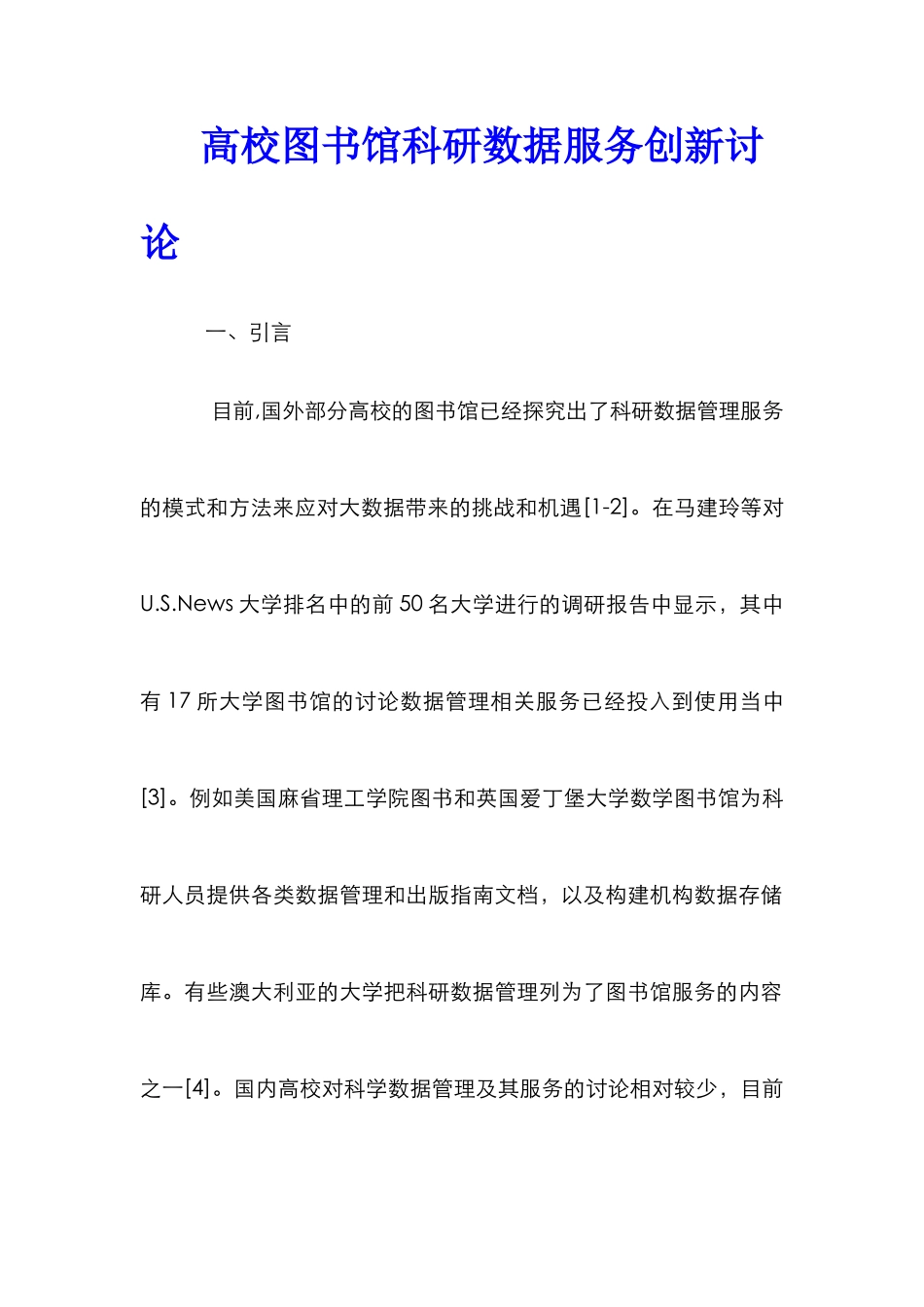 高校图书馆科研数据服务创新讨论

一、引言

目前,国外部分高校的图书馆已经探究出了科研数据管理服务的模式和方法来应对大数据带来的挑战和机遇[1-2]。在马建玲等对U.S.News大学排名中的前50名大学进行的调研报告中显示，其中有17所大学图书馆的讨论数据管理相关服务已经投入到使用当中[3]。例如美国麻省理工学院图书和英国爱丁堡大学数学图书馆为科研人员提供各类数据管理和出版指南文档，以及构建机构数据存储库。有些澳大利亚的大学把科研数据管理列为了图书馆服务的内容之一[4]。国内高校对科学数据管理及其服务的讨论相对较少，目前